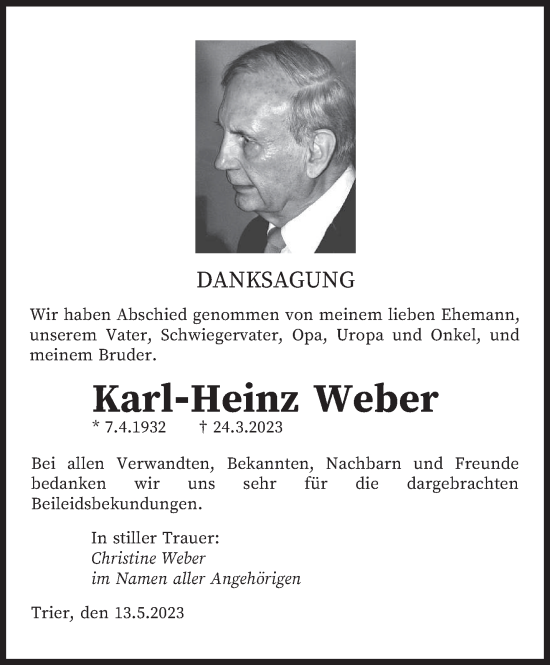 DANKSAGUNG

Wir haben Abschied genommen von meinem lieben Ehemann, unserem Vater, Schwiegervater, Opa, Uropa und Onkel, und meinem Bruder.

Karl-Heinz Weber
* 7.4.1932 † 24.3.2023

Bei allen Verwandten, Bekannten, Nachbarn und Freunde bedanken wir uns sehr für die dargebrachten Beileidsbekundungen.

In stiller Trauer:
Christine Weber
im Namen aller Angehörigen

Trier, den 13.5.2023